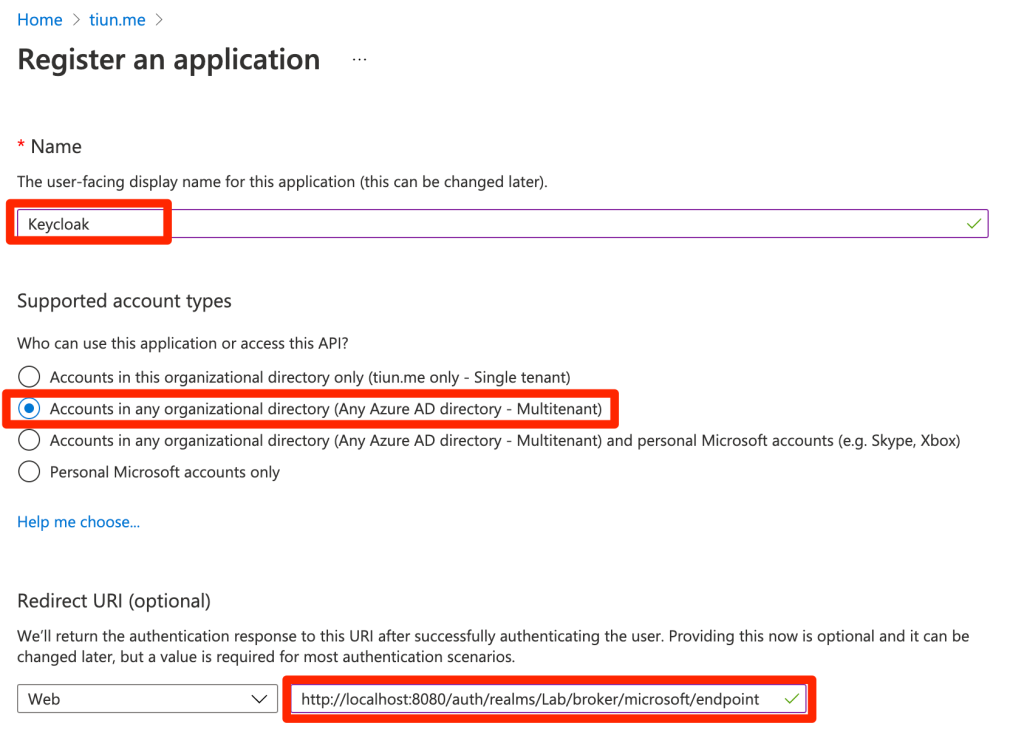 Home > tiun.me >

Register an application ...

* Name

The user-facing display name for this application (this can be changed later).

Keycloak

Supported account types

Who can use this application or access this API?

Accounts in this organizational directory only (tiun.me only - Single tenant)

Accounts in any organizational directory (Any Azure AD directory - Multitenant)

Accounts in any organizational directory (Any Azure AD directory - Multitenant) and personal Microsoft accounts (e.g. Skype, Xbox)

Personal Microsoft accounts only

Help me choose...

Redirect URI (optional)

We'll return the authentication response to this URI after successfully authenticating the user. Providing this now is optional and it can be changed later, but a value is required for most authentication scenarios.

Web

http://localhost:8080/auth/realms/Lab/broker/microsoft/endpoint